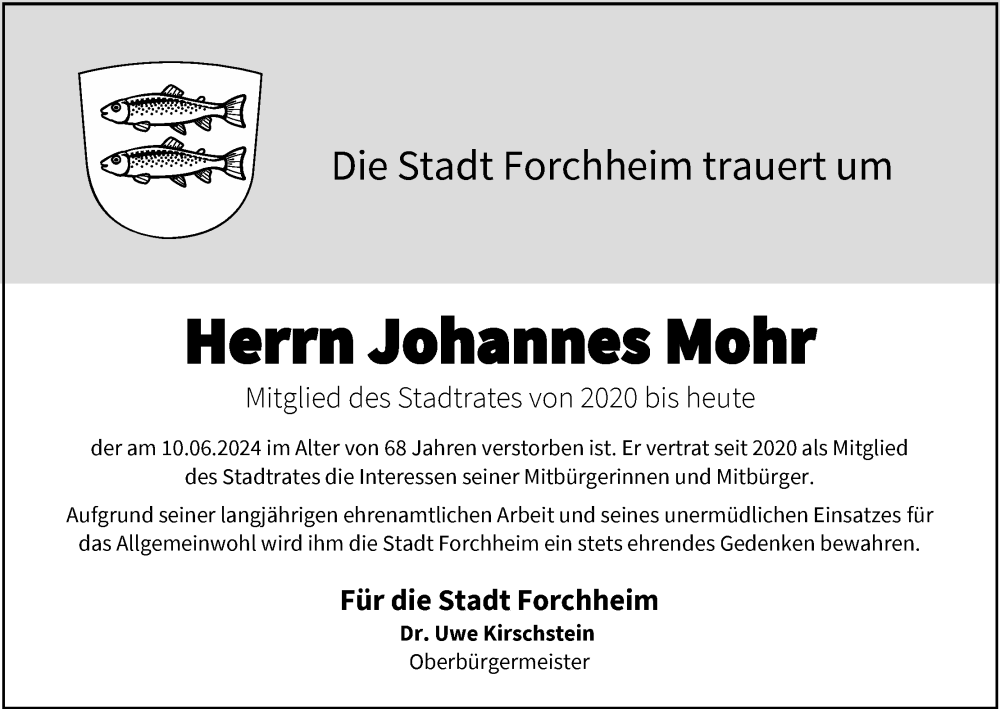 Die Stadt Forchheim trauert um

Herrn Johannes Mohr

Mitglied des Stadtrates von 2020 bis heute

der am 10.06.2024 im Alter von 68 Jahren verstorben ist. Er vertrat seit 2020 als Mitglied des Stadtrates die Interessen seiner Mitbürgerinnen und Mitbürger.

Aufgrund seiner langjährigen ehrenamtlichen Arbeit und seines unermüdlichen Einsatzes für das Allgemeinwohl wird ihm die Stadt Forchheim ein stets ehrendes Gedenken bewahren.

Für die Stadt Forchheim
Dr. Uwe Kirschstein
Oberbürgermeister